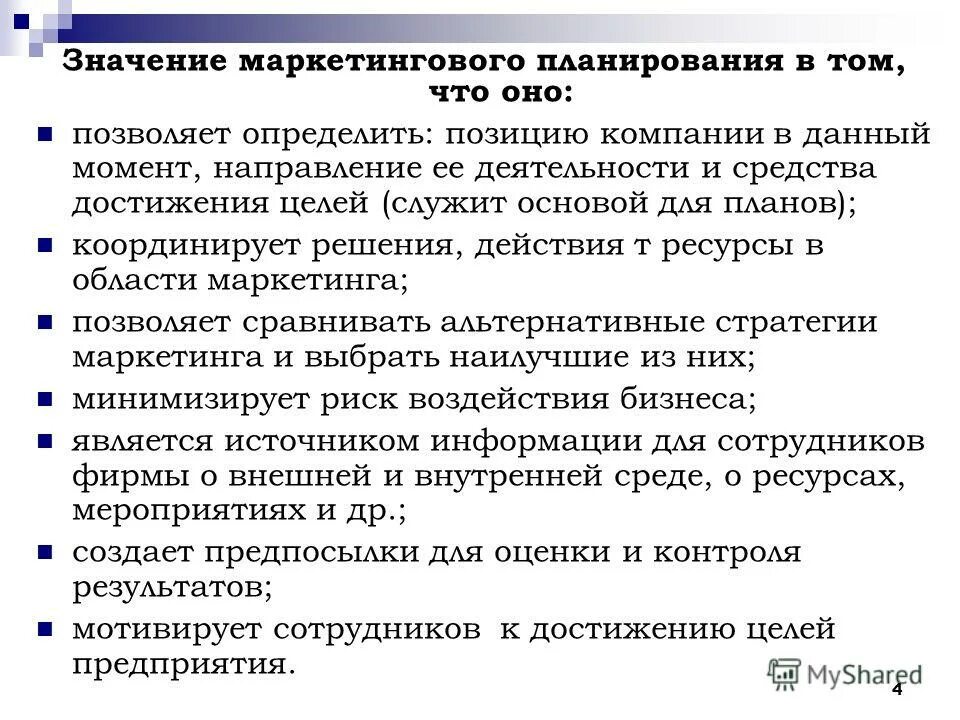 Значение маркетингового планирования в том, что оно:

позволяет определить: позицию компании в данный момент, направление ее деятельности и средства достижения целей (служит основой для планов);

координирует решения, действия т ресурсы в области маркетинга;

позволяет сравнивать альтернативные стратегии маркетинга и выбрать наилучшие из них;

минимизирует риск воздействия бизнеса;

является источником информации для сотрудников фирмы о внешней и внутренней среде, о ресурсах, мероприятиях и др.;

создает предпосылки для оценки и контроля результатов;

мотивирует сотрудников к достижению целей предприятия.

MyShared

4